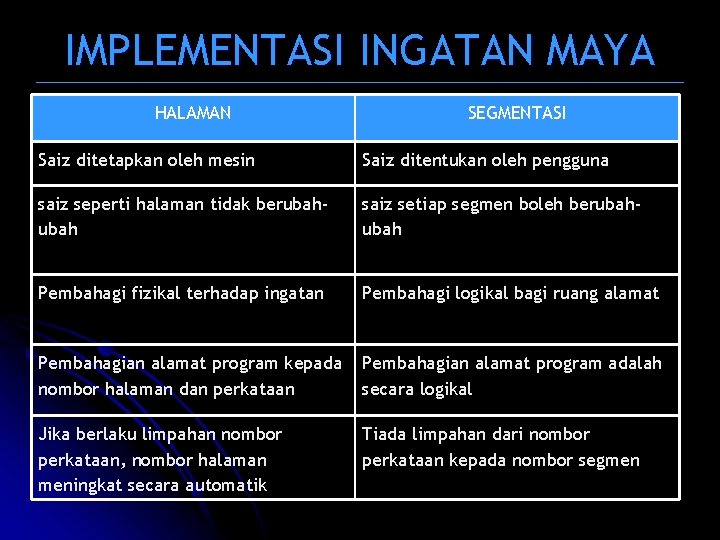 IMPLEMENTASI INGATAN MAYA

| HALAMAN | SEGMENTASI |
|---|---|
| Saiz ditetapkan oleh mesin | Saiz ditentukan oleh pengguna |
| saiz seperti halaman tidak berubah-ubah | saiz setiap segmen boleh berubah-ubah |
| Pembahagi fizikal terhadap ingatan | Pembahagi logikal bagi ruang alamat |
| Pembahagian alamat program kepada nombor halaman dan perkataan | Pembahagian alamat program adalah secara logikal |
| Jika berlaku limpahan nombor perkataan, nombor halaman meningkat secara automatik | Tiada limpahan dari nombor perkataan kepada nombor segmen |